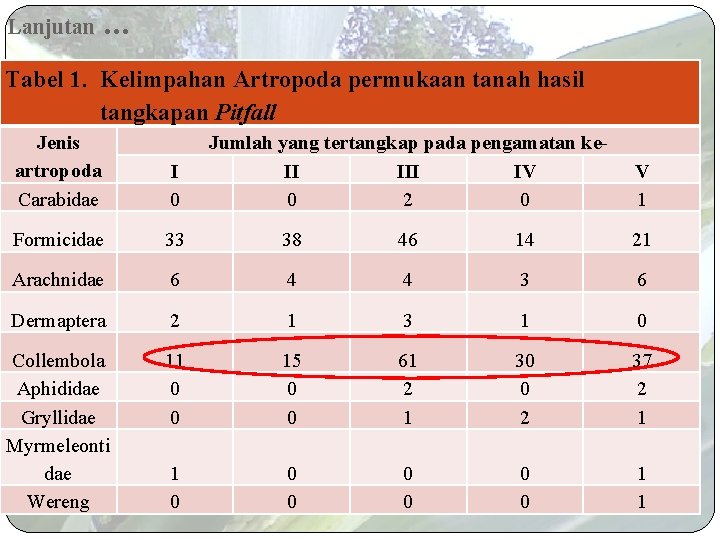 Lanjutan ...

Tabel 1. Kelimpahan Artropoda permukaan tanah hasil tangkapan Pitfall

| Jenis artropoda | Jumlah yang tertangkap pada pengamatan ke- | | | | |
|---|---|---|---|---|---|
| | I | II | III | IV | V |
| Carabidae | 0 | 0 | 2 | 0 | 1 |
| Formicidae | 33 | 38 | 46 | 14 | 21 |
| Arachnidae | 6 | 4 | 4 | 3 | 6 |
| Dermaptera | 2 | 1 | 3 | 1 | 0 |
| Collembola | 11 | 15 | 61 | 30 | 37 |
| Aphididae | 0 | 0 | 2 | 0 | 2 |
| Gryllidae | 0 | 0 | 1 | 2 | 1 |
| Myrmeleontidae | 1 | 0 | 0 | 0 | 1 |
| Wereng | 0 | 0 | 0 | 0 | 1 |